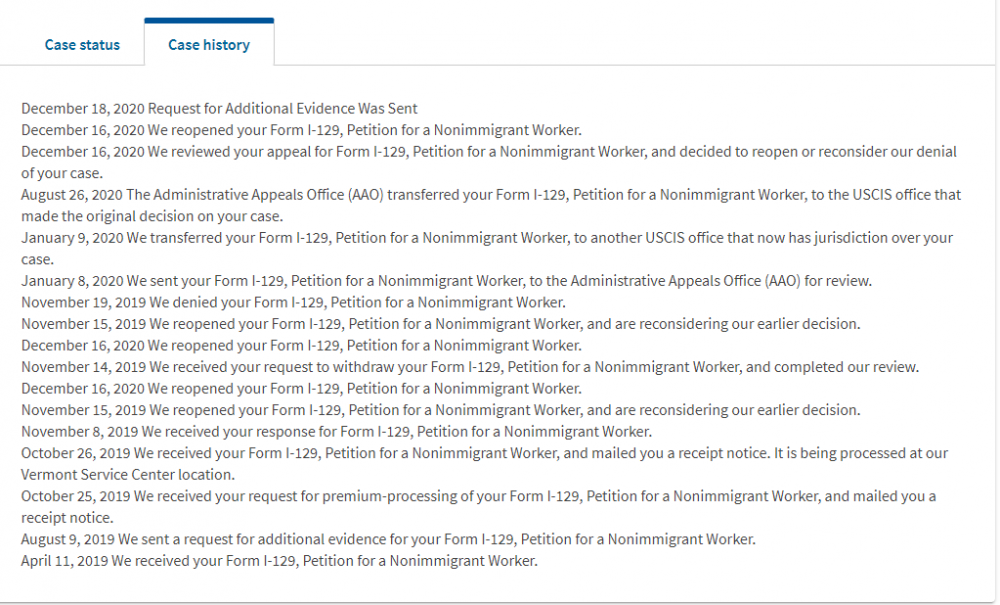 Case status
Case history

December 18, 2020 Request for Additional Evidence Was Sent
December 16, 2020 We reopened your Form I-129, Petition for a Nonimmigrant Worker.
December 16, 2020 We reviewed your appeal for Form I-129, Petition for a Nonimmigrant Worker, and decided to reopen or reconsider our denial of your case.
August 26, 2020 The Administrative Appeals Office (AAO) transferred your Form I-129, Petition for a Nonimmigrant Worker, to the USCIS office that made the original decision on your case.
January 9, 2020 We transferred your Form I-129, Petition for a Nonimmigrant Worker, to another USCIS office that now has jurisdiction over your case.
January 8, 2020 We sent your Form I-129, Petition for a Nonimmigrant Worker, to the Administrative Appeals Office (AAO) for review.
November 19, 2019 We denied your Form I-129, Petition for a Nonimmigrant Worker.
November 15, 2019 We reopened your Form I-129, Petition for a Nonimmigrant Worker, and are reconsidering our earlier decision.
December 16, 2020 We reopened your Form I-129, Petition for a Nonimmigrant Worker.
November 14, 2019 We received your request to withdraw your Form I-129, Petition for a Nonimmigrant Worker, and completed our review.
December 16, 2020 We reopened your Form I-129, Petition for a Nonimmigrant Worker.
November 15, 2019 We reopened your Form I-129, Petition for a Nonimmigrant Worker, and are reconsidering our earlier decision.
November 8, 2019 We received your response for Form I-129, Petition for a Nonimmigrant Worker.
October 26, 2019 We received your Form I-129, Petition for a Nonimmigrant Worker, and mailed you a receipt notice. It is being processed at our Vermont Service Center location.
October 25, 2019 We received your request for premium-processing of your Form I-129, Petition for a Nonimmigrant Worker, and mailed you a receipt notice.
August 9, 2019 We sent a request for additional evidence for your Form I-129, Petition for a Nonimmigrant Worker.
April 11, 2019 We received your Form I-129, Petition for a Nonimmigrant Worker.